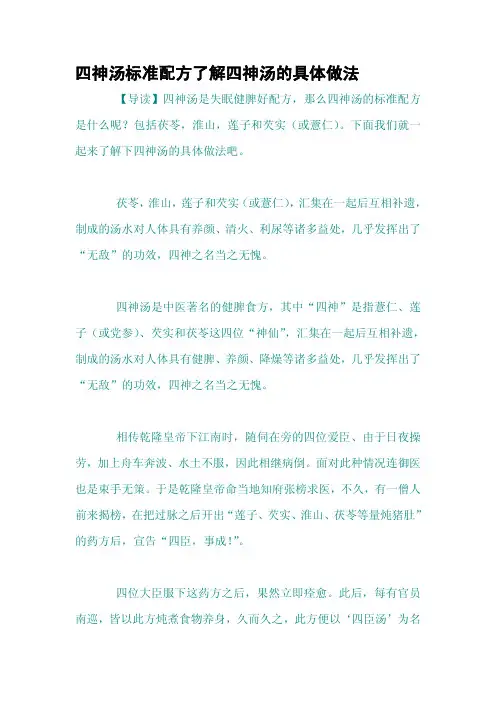 四神汤标准配方了解四神汤的具体做法

【导读】四神汤是失眠健脾好配方，那么四神汤的标准配方是什么呢？包括茯苓，淮山，莲子和芡实（或薏仁）。下面我们就一起来了解下四神汤的具体做法吧。

茯苓，淮山，莲子和芡实（或薏仁），汇集在一起后互相补遗，制成的汤水对人体具有养颜、清火、利尿等诸多益处，几乎发挥出了“无敌”的功效，四神之名当之无愧。

四神汤是中医著名的健脾食方，其中“四神”是指薏仁、莲子（或党参）、芡实和茯苓这四位“神仙”，汇集在一起后互相补遗，制成的汤水对人体具有健脾、养颜、降燥等诸多益处，几乎发挥出了“无敌”的功效，四神之名当之无愧。

相传乾隆皇帝下江南时，随伺在旁的四位爱臣、由于日夜操劳，加上舟车奔波、水土不服，因此相继病倒。面对此种情况连御医也是束手无策。于是乾隆皇帝命当地知府张榜求医，不久，有一僧人前来揭榜，在把过脉之后开出“莲子、芡实、淮山、茯苓等量炖猪肚”的药方后，宣告“四臣，事成！”。

四位大臣服下这药方之后，果然立即痊愈。此后，每有官员南巡，皆以此方炖煮食物养身，久而久之，此方便以‘四臣汤’为名